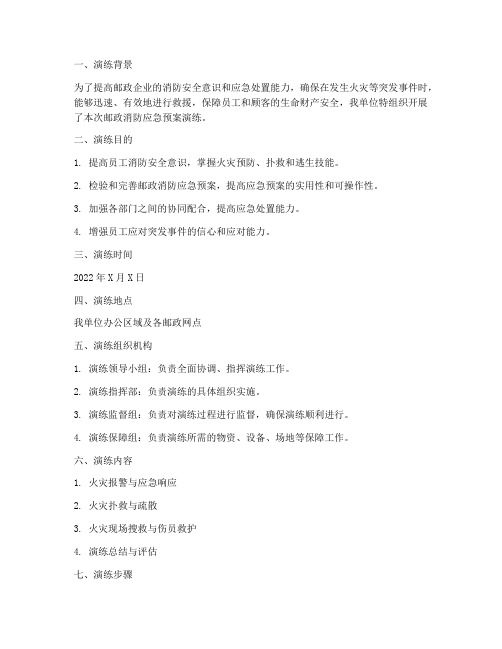 一、演练背景

为了提高邮政企业的消防安全意识和应急处置能力，确保在发生火灾等突发事件时，能够迅速、有效地进行救援，保障员工和顾客的生命财产安全，我单位特组织开展了本次邮政消防应急预案演练。

二、演练目的

1. 提高员工消防安全意识，掌握火灾预防、扑救和逃生技能。

2. 检验和完善邮政消防应急预案，提高应急预案的实用性和可操作性。

3. 加强各部门之间的协同配合，提高应急处置能力。

4. 增强员工应对突发事件的信心和应对能力。

三、演练时间

2022年X月X日

四、演练地点

我单位办公区域及各邮政网点

五、演练组织机构

1. 演练领导小组：负责全面协调、指挥演练工作。

2. 演练指挥部：负责演练的具体组织实施。

3. 演练监督组：负责对演练过程进行监督，确保演练顺利进行。

4. 演练保障组：负责演练所需的物资、设备、场地等保障工作。

六、演练内容

1. 火灾报警与应急响应

2. 火灾扑救与疏散

3. 火灾现场搜救与伤员救护

4. 演练总结与评估

七、演练步骤